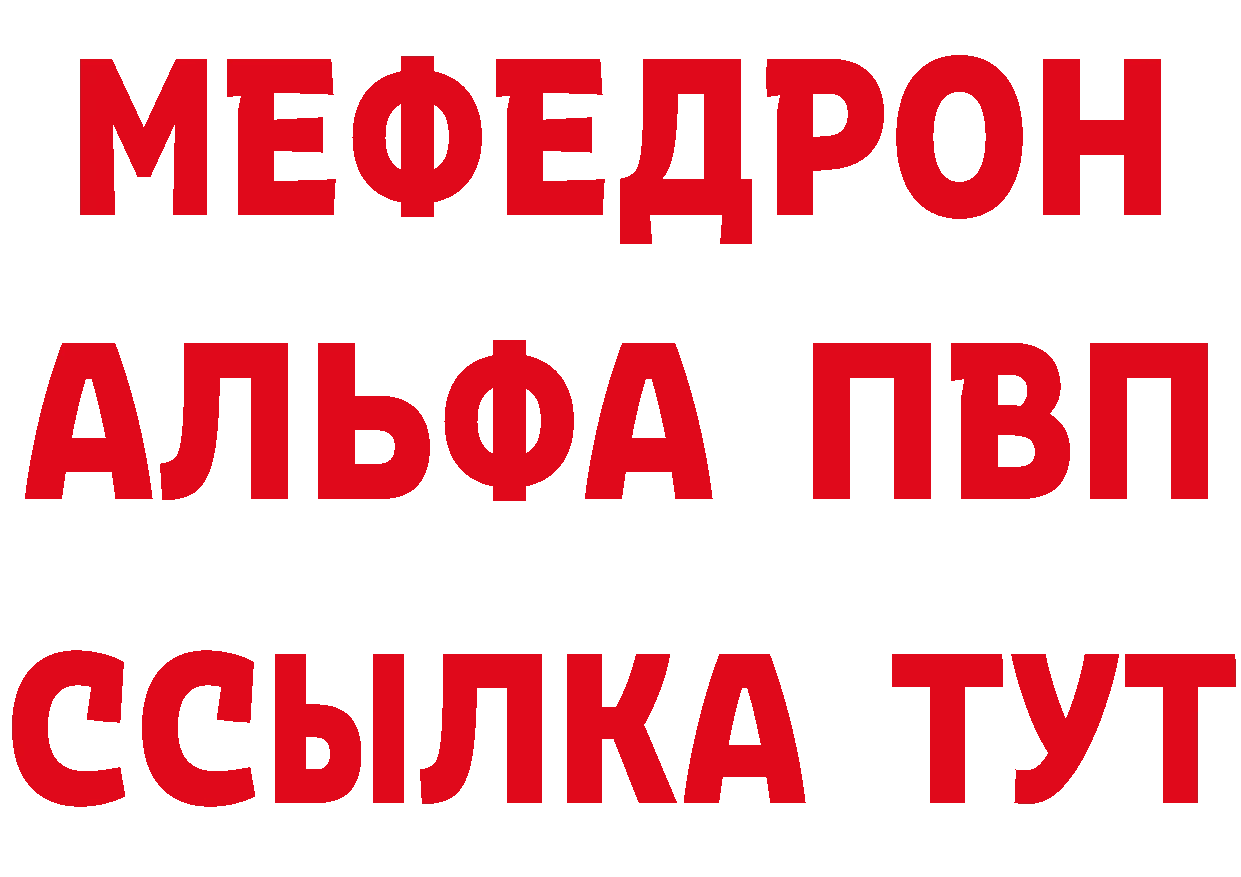 МЕФЕДРОН
АЛЬФА ПВП
ССЫЛКА ТУТ